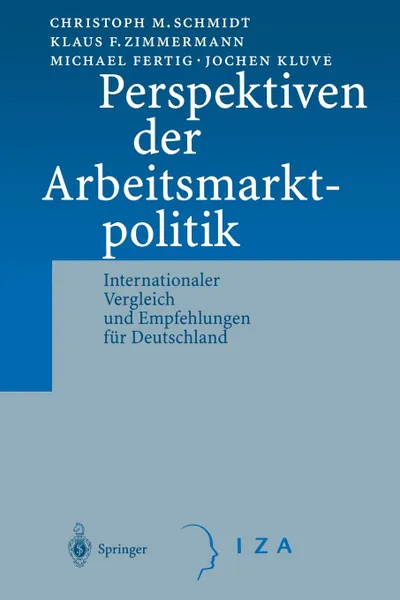 CHRISTOPH M. SCHMIDT
KLAUS F. ZIMMERMANN
MICHAEL FERTIG · JOCHEN KLUVE

Perspektiven der Arbeitsmarktpolitik

Internationaler Vergleich und Empfehlungen für Deutschland

Springer

IZA